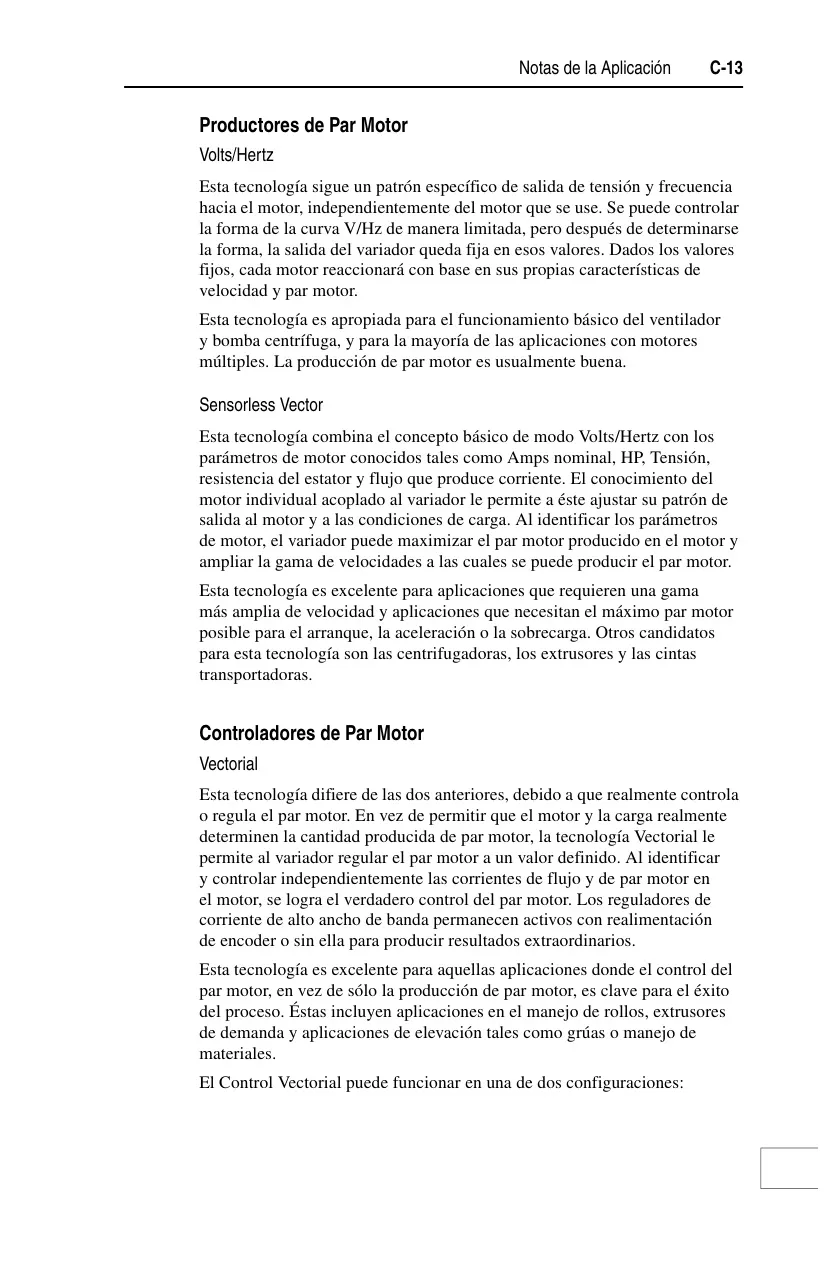 Notas de la Aplicación C-13

Productores de Par Motor

Volts/Hertz

Esta tecnología sigue un patrón específico de salida de tensión y frecuencia hacia el motor, independientemente del motor que se use. Se puede controlar la forma de la curva V/Hz de manera limitada, pero después de determinarse la forma, la salida del variador queda fija en esos valores. Dados los valores fijos, cada motor reaccionará con base en sus propias características de velocidad y par motor.

Esta tecnología es apropiada para el funcionamiento básico del ventilador y bomba centrífuga, y para la mayoría de las aplicaciones con motores múltiples. La producción de par motor es usualmente buena.

Sensorless Vector

Esta tecnología combina el concepto básico de modo Volts/Hertz con los parámetros de motor conocidos tales como Amps nominal, HP, Tensión, resistencia del estator y flujo que produce corriente. El conocimiento del motor individual acoplado al variador le permite a éste ajustar su patrón de salida al motor y a las condiciones de carga. Al identificar los parámetros de motor, el variador puede maximizar el par motor producido en el motor y ampliar la gama de velocidades a las cuales se puede producir el par motor.

Esta tecnología es excelente para aplicaciones que requieren una gama más amplia de velocidad y aplicaciones que necesitan el máximo par motor posible para el arranque, la aceleración o la sobrecarga. Otros candidatos para esta tecnología son las centrifugadoras, los extrusores y las cintas transportadoras.

Controladores de Par Motor

Vectorial

Esta tecnología difiere de las dos anteriores, debido a que realmente controla o regula el par motor. En vez de permitir que el motor y la carga realmente determinen la cantidad producida de par motor, la tecnología Vectorial le permite al variador regular el par motor a un valor definido. Al identificar y controlar independientemente las corrientes de flujo y de par motor en el motor, se logra el verdadero control del par motor. Los reguladores de corriente de alto ancho de banda permanecen activos con realimentación de encoder o sin ella para producir resultados extraordinarios.

Esta tecnología es excelente para aquellas aplicaciones donde el control del par motor, en vez de sólo la producción de par motor, es clave para el éxito del proceso. Éstas incluyen aplicaciones en el manejo de rollos, extrusores de demanda y aplicaciones de elevación tales como grúas o manejo de materiales.

El Control Vectorial puede funcionar en una de dos configuraciones: